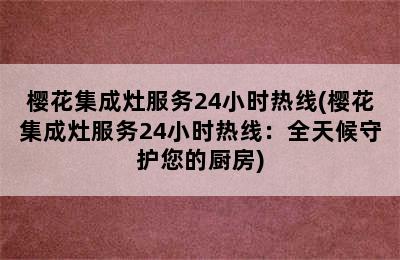 樱花集成灶服务24小时热线(樱花集成灶服务24小时热线：全天候守护您的厨房)